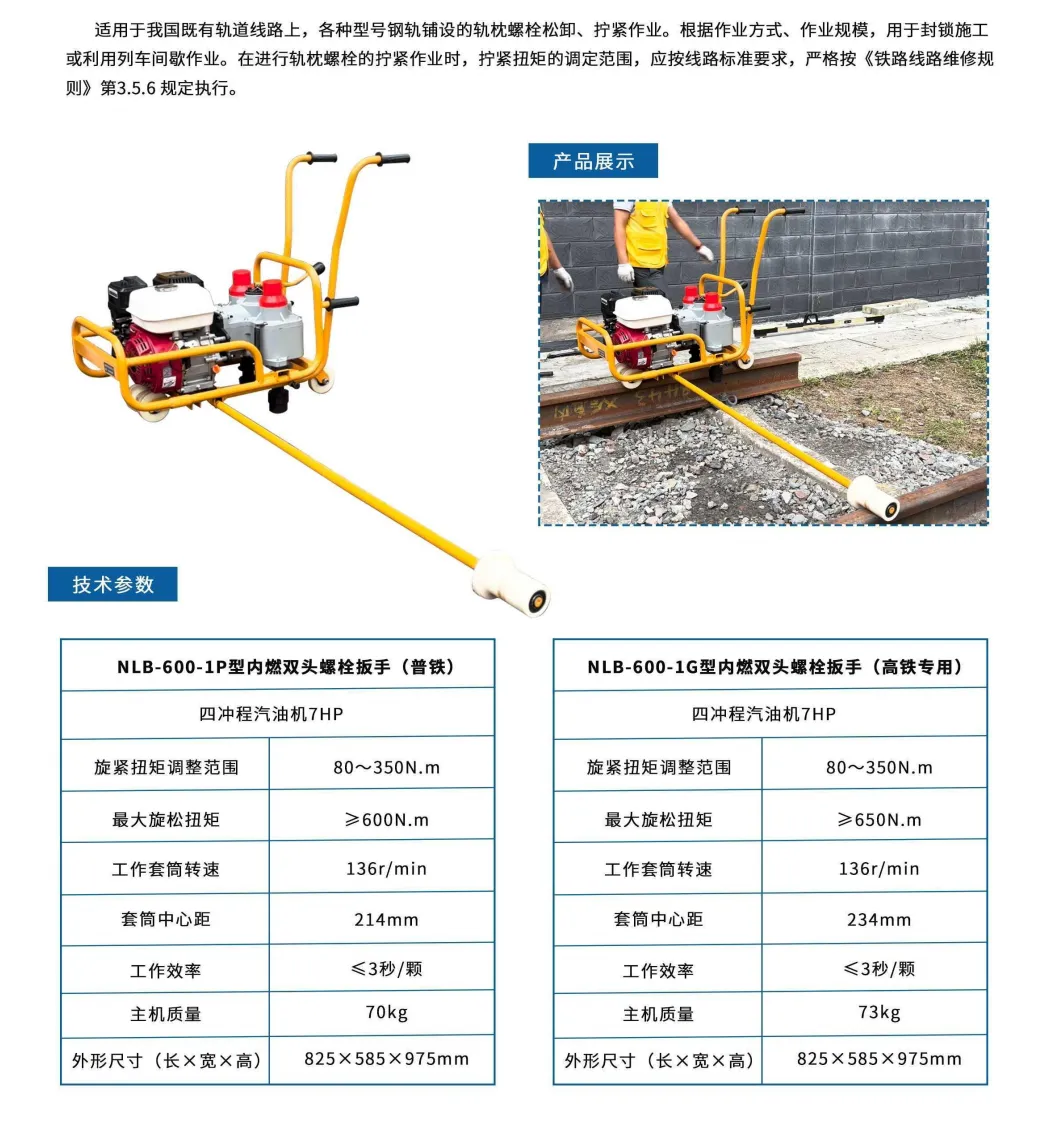 适用于我国既有轨道线路上，各种型号钢轨铺设的轨枕螺栓松卸、拧紧作业。根据作业方式、作业规模，用于封锁施工或利用列车间歇作业。在进行轨枕螺栓的拧紧作业时，拧紧扭矩的调定范围，应按线路标准要求，严格按《铁路线路维修规则》第3.5.6规定执行。

产品展示

技术参数

| NLB-600-1P型内燃双头螺栓扳手（普铁） | |
|---|---|
| 四冲程汽油机7HP | |
| 旋紧扭矩调整范围 | 80～350N.m |
| 最大旋松扭矩 | ≥600N.m |
| 工作套筒转速 | 136r/min |
| 套筒中心距 | 214mm |
| 工作效率 | ≤3秒/颗 |
| 主机质量 | 70kg |
| 外形尺寸（长×宽×高） | 825×585×975mm |

| NLB-600-1G型内燃双头螺栓扳手（高铁专用） | |
|---|---|
| 四冲程汽油机7HP | |
| 旋紧扭矩调整范围 | 80～350N.m |
| 最大旋松扭矩 | ≥650N.m |
| 工作套筒转速 | 136r/min |
| 套筒中心距 | 234mm |
| 工作效率 | ≤3秒/颗 |
| 主机质量 | 73kg |
| 外形尺寸（长×宽×高） | 825×585×975mm |